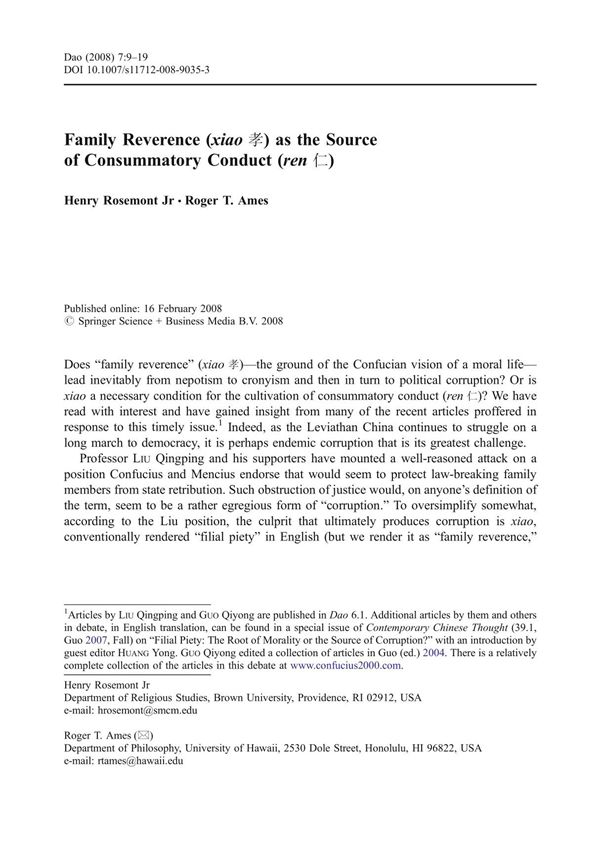 Dao (2008) 7:9–19
DOI 10.1007/s11712-008-9035-3

Family Reverence (xiao 孝) as the Source of Consummatory Conduct (ren 仁)

Henry Rosemont Jr · Roger T. Ames

Published online: 16 February 2008
© Springer Science + Business Media B.V. 2008

Does "family reverence" (xiao 孝)—the ground of the Confucian vision of a moral life—lead inevitably from nepotism to cronyism and then in turn to political corruption? Or is xiao a necessary condition for the cultivation of consummatory conduct (ren 仁)? We have read with interest and have gained insight from many of the recent articles proffered in response to this timely issue.$^1$ Indeed, as the Leviathan China continues to struggle on a long march to democracy, it is perhaps endemic corruption that is its greatest challenge.

Professor LIU Qingping and his supporters have mounted a well-reasoned attack on a position Confucius and Mencius endorse that would seem to protect law-breaking family members from state retribution. Such obstruction of justice would, on anyone's definition of the term, seem to be a rather egregious form of "corruption." To oversimplify somewhat, according to the Liu position, the culprit that ultimately produces corruption is xiao, conventionally rendered "filial piety" in English (but we render it as "family reverence,"

$^1$Articles by LIU Qingping and GUO Qiyong are published in Dao 6.1. Additional articles by them and others in debate, in English translation, can be found in a special issue of Contemporary Chinese Thought (39.1, Guo 2007, Fall) on "Filial Piety: The Root of Morality or the Source of Corruption?" with an introduction by guest editor HUANG Yong. GUO Qiyong edited a collection of articles in Guo (ed.) 2004. There is a relatively complete collection of the articles in this debate at www.confucius2000.com.

Henry Rosemont Jr
Department of Religious Studies, Brown University, Providence, RI 02912, USA
e-mail: hrosemont@smcm.edu

Roger T. Ames (✉)
Department of Philosophy, University of Hawaii, 2530 Dole Street, Honolulu, HI 96822, USA
e-mail: rtames@hawaii.edu